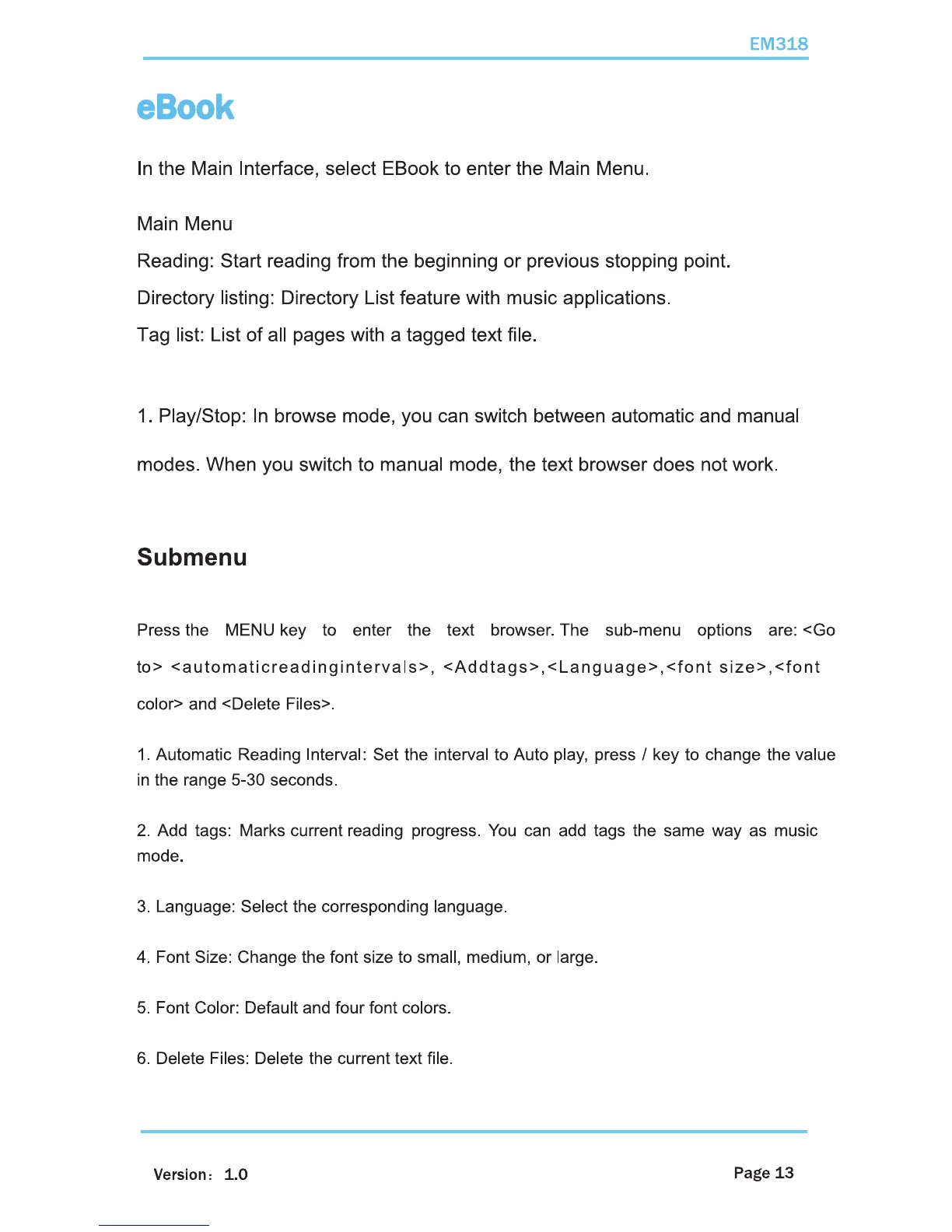 EM318

eBook

In the Main Interface, select EBook to enter the Main Menu.

Main Menu
Reading: Start reading from the beginning or previous stopping point.
Directory listing: Directory List feature with music applications.
Tag list: List of all pages with a tagged text file.

1. Play/Stop: In browse mode, you can switch between automatic and manual modes. When you switch to manual mode, the text browser does not work.

Submenu

Press the MENU key to enter the text browser. The sub-menu options are: <Go to> <automaticreadingintervals>, <Addtags>,<Language>,<font size>,<font color> and <Delete Files>.

1. Automatic Reading Interval: Set the interval to Auto play, press / key to change the value in the range 5-30 seconds.

2. Add tags: Marks current reading progress. You can add tags the same way as music mode.

3. Language: Select the corresponding language.

4. Font Size: Change the font size to small, medium, or large.

5. Font Color: Default and four font colors.

6. Delete Files: Delete the current text file.

Version: 1.0

Page 13